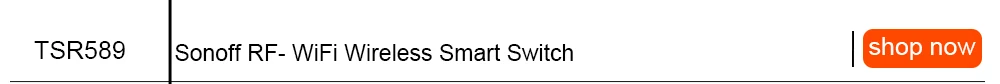 | TSR589 | Sonoff RF- WiFi Wireless Smart Switch | shop now |